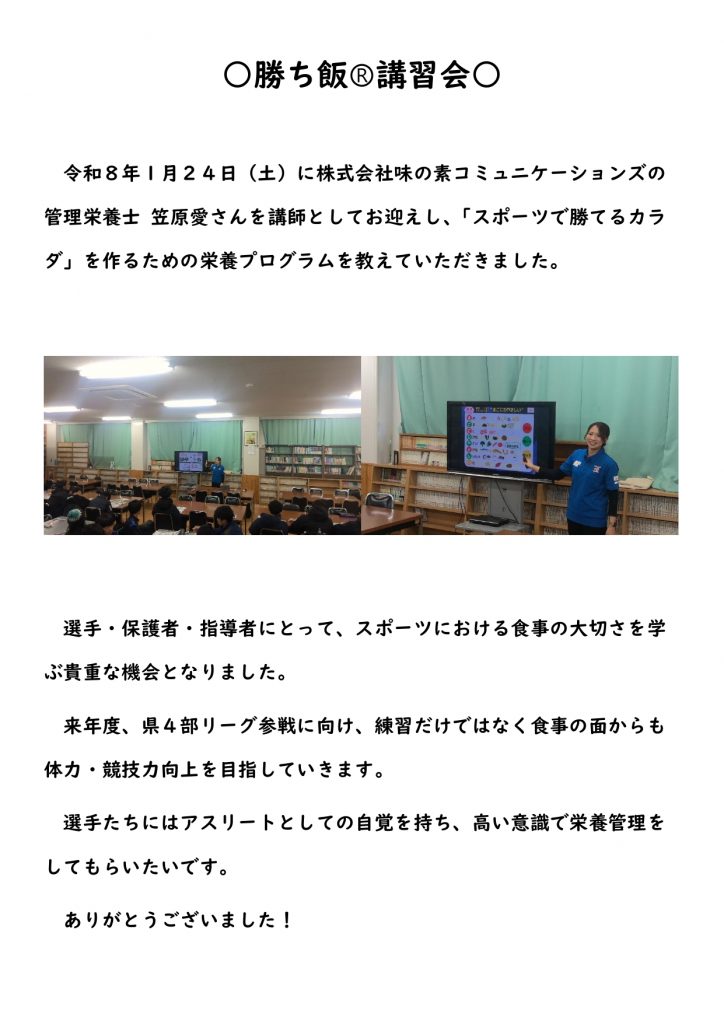 〇勝ち飯®講習会〇

令和８年１月２４日（土）に株式会社味の素コミュニケーションズの管理栄養士 笠原愛さんを講師としてお迎えし、「スポーツで勝てるカラダ」を作るための栄養プログラムを教えていただきました。

選手・保護者・指導者にとって、スポーツにおける食事の大切さを学ぶ貴重な機会となりました。

来年度、県４部リーグ参戦に向け、練習だけではなく食事の面からも体力・競技力向上を目指していきます。

選手たちにはアスリートとしての自覚を持ち、高い意識で栄養管理をしてもらいたいです。

ありがとうございました！